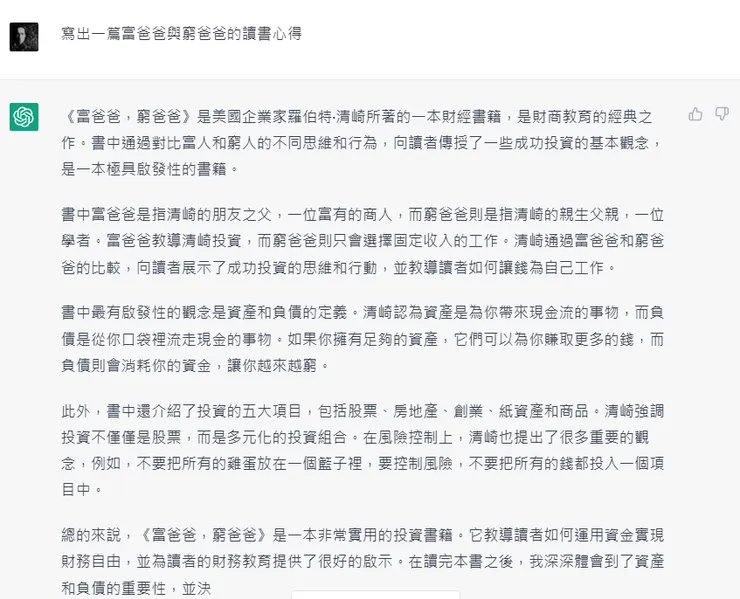 寫出一篇富爸爸與窮爸爸的讀書心得

《富爸爸，窮爸爸》是美國企業家羅伯特·清崎所著的一本財經書籍，是財商教育的經典之作。書中通過對比富人和窮人的不同思維和行為，向讀者傳授了一些成功投資的基本觀念，是一本極具啟發性的書籍。

書中富爸爸是指清崎的朋友之父，一位富有的商人，而窮爸爸則是指清崎的親生父親，一位學者。富爸爸教導清崎投資，而窮爸爸則只會選擇固定收入的工作。清崎通過富爸爸和窮爸爸的比較，向讀者展示了成功投資的思維和行動，並教導讀者如何讓錢為自己工作。

書中最有啟發性的觀念是資產和負債的定義。清崎認為資產是為你帶來現金流的事物，而負債是從你口袋裡流走現金的事物。如果你擁有足夠的資產，它們可以為你賺取更多的錢，而負債則會消耗你的資金，讓你越來越窮。

此外，書中還介紹了投資的五大項目，包括股票、房地產、創業、紙資產和商品。清崎強調投資不僅僅是股票，而是多元化的投資組合。在風險控制上，清崎也提出了很多重要的觀念，例如，不要把所有的雞蛋放在一個籃子裡，要控制風險，不要把所有的錢都投入一個項目中。

總的來說，《富爸爸，窮爸爸》是一本非常實用的投資書籍。它教導讀者如何運用資金實現財務自由，並為讀者的財務教育提供了很好的啟示。在讀完本書之後，我深深體會到了資產和負債的重要性，並決